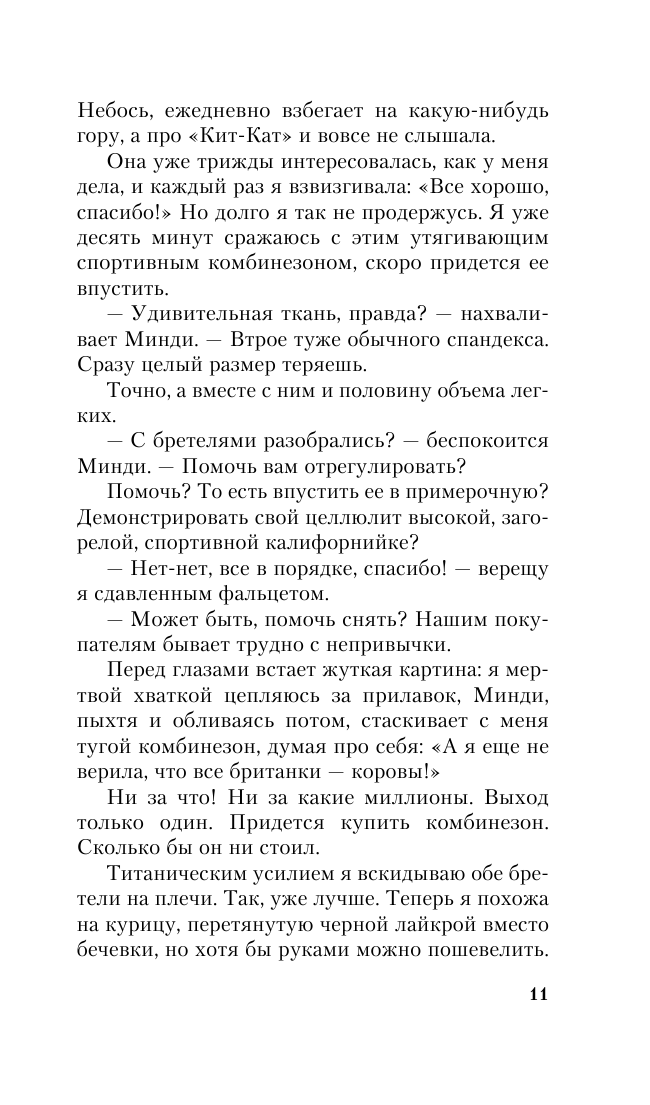 Небось, ежедневно взбегает на какую-нибудь гору, а про «Кит-Кат» и вовсе не слышала.

Она уже трижды интересовалась, как у меня дела, и каждый раз я взвизгивала: «Все хорошо, спасибо!» Но долго я так не продержусь. Я уже десять минут сражаюсь с этим утягивающим спортивным комбинезоном, скоро придется ее впустить.

— Удивительная ткань, правда? — нахваливает Минди. — Втрое туже обычного спандекса. Сразу целый размер теряешь.

Точно, а вместе с ним и половину объема легких.

— С бретелями разобрались? — беспокоится Минди. — Помочь вам отрегулировать?

Помочь? То есть впустить ее в примерочную? Демонстрировать свой целлюлит высокой, загорелой, спортивной калифорнийке?

— Нет-нет, все в порядке, спасибо! — верещу я сдавленным фальцетом.

— Может быть, помочь снять? Нашим покупателям бывает трудно с непривычки.

Перед глазами встает жуткая картина: я мертвой хваткой цепляюсь за прилавок, Минди, пыхтя и обливаясь потом, стаскивает с меня тугой комбинезон, думая про себя: «А я еще не верила, что все британки — коровы!»

Ни за что! Ни за какие миллионы. Выход только один. Придется купить комбинезон. Сколько бы он ни стоил.

Титаническим усилием я вскидываю обе бретели на плечи. Так, уже лучше. Теперь я похожа на курицу, перетянутую черной лайкрой вместо бечевки, но хотя бы руками можно пошевелить.

11